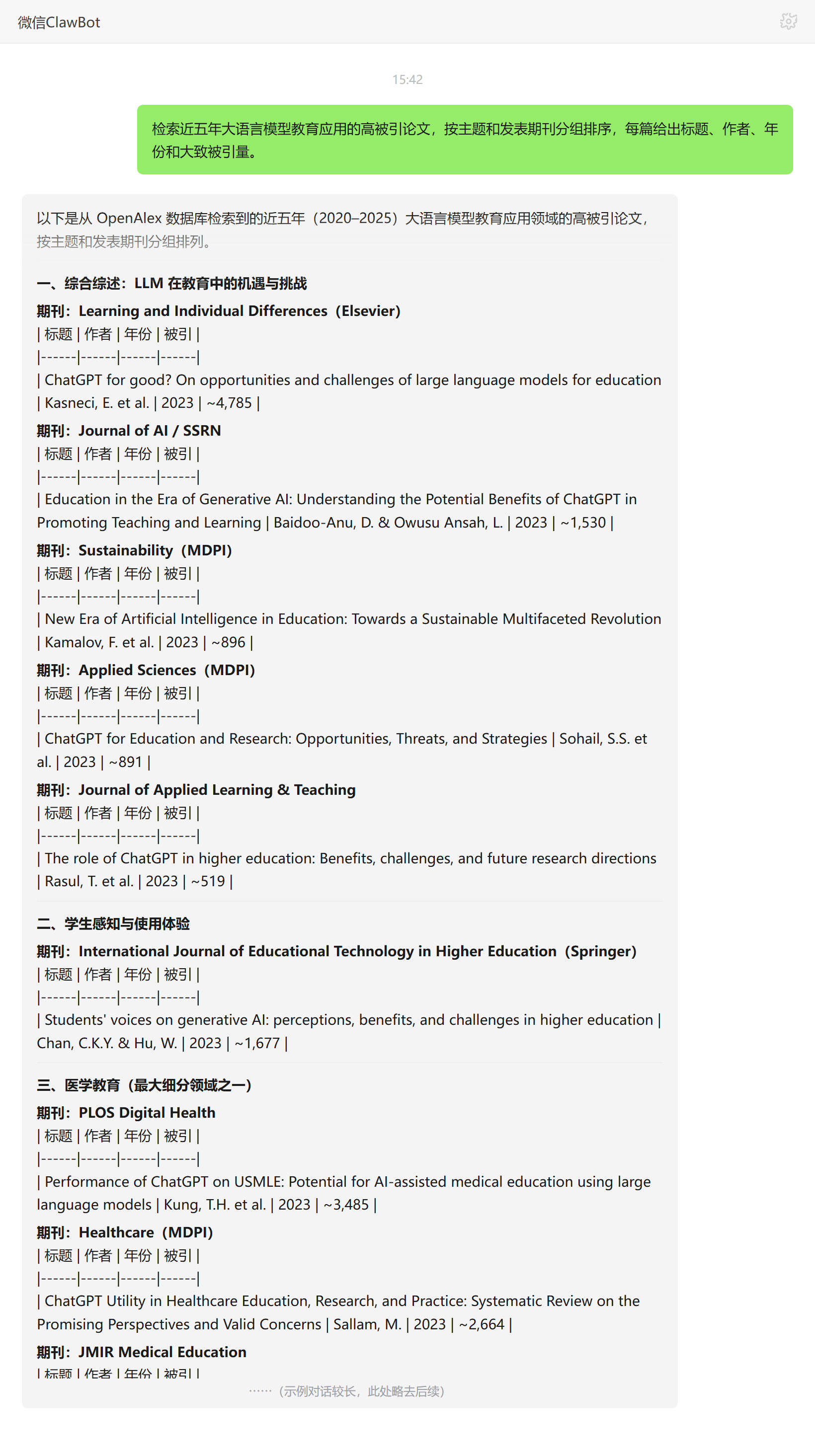 微信ClawBot

15:42

检索近五年大语言模型教育应用的高被引论文，按主题和发表期刊分组排序，每篇给出标题、作者、年份和大致被引量。

以下是从 OpenAlex 数据库检索到的近五年（2020–2025）大语言模型教育应用领域的高被引论文，按主题和发表期刊分组排列。

一、综合综述：LLM 在教育中的机遇与挑战

期刊：Learning and Individual Differences（Elsevier）
| 标题 | 作者 | 年份 | 被引 |
|------|------|------|------|
| ChatGPT for good? On opportunities and challenges of large language models for education | Kasneci, E. et al. | 2023 | ~4,785 |

期刊：Journal of AI / SSRN
| 标题 | 作者 | 年份 | 被引 |
|------|------|------|------|
| Education in the Era of Generative AI: Understanding the Potential Benefits of ChatGPT in Promoting Teaching and Learning | Baidoo-Anu, D. & Owusu Ansah, L. | 2023 | ~1,530 |

期刊：Sustainability（MDPI）
| 标题 | 作者 | 年份 | 被引 |
|------|------|------|------|
| New Era of Artificial Intelligence in Education: Towards a Sustainable Multifaceted Revolution | Kamalov, F. et al. | 2023 | ~896 |

期刊：Applied Sciences（MDPI）
| 标题 | 作者 | 年份 | 被引 |
|------|------|------|------|
| ChatGPT for Education and Research: Opportunities, Threats, and Strategies | Sohail, S.S. et al. | 2023 | ~891 |

期刊：Journal of Applied Learning & Teaching
| 标题 | 作者 | 年份 | 被引 |
|------|------|------|------|
| The role of ChatGPT in higher education: Benefits, challenges, and future research directions | Rasul, T. et al. | 2023 | ~519 |

二、学生感知与使用体验

期刊：International Journal of Educational Technology in Higher Education（Springer）
| 标题 | 作者 | 年份 | 被引 |
|------|------|------|------|
| Students' voices on generative AI: perceptions, benefits, and challenges in higher education | Chan, C.K.Y. & Hu, W. | 2023 | ~1,677 |

三、医学教育（最大细分领域之一）

期刊：PLOS Digital Health
| 标题 | 作者 | 年份 | 被引 |
|------|------|------|------|
| Performance of ChatGPT on USMLE: Potential for AI-assisted medical education using large language models | Kung, T.H. et al. | 2023 | ~3,485 |

期刊：Healthcare（MDPI）
| 标题 | 作者 | 年份 | 被引 |
|------|------|------|------|
| ChatGPT Utility in Healthcare Education, Research, and Practice: Systematic Review on the Promising Perspectives and Valid Concerns | Sallam, M. | 2023 | ~2,664 |

期刊：JMIR Medical Education
| 标题 | 作者 | 年份 | 被引 |

……（示例对话较长，此处略去后续）